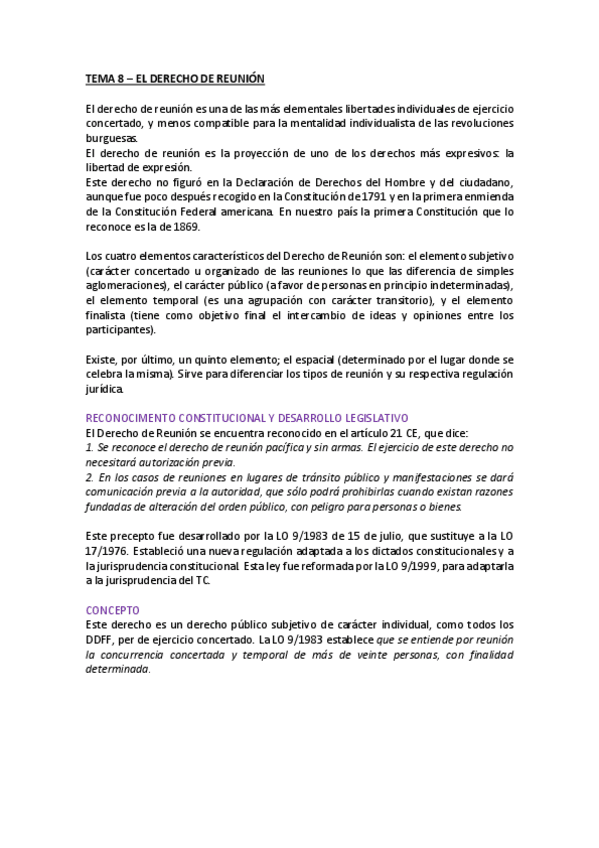 TEMA 8 – EL DERECHO DE REUNIÓN

El derecho de reunión es una de las más elementales libertades individuales de ejercicio concertado, y menos compatible para la mentalidad individualista de las revoluciones burguesas.
El derecho de reunión es la proyección de uno de los derechos más expresivos: la libertad de expresión.
Este derecho no figuró en la Declaración de Derechos del Hombre y del ciudadano, aunque fue poco después recogido en la Constitución de 1791 y en la primera enmienda de la Constitución Federal americana. En nuestro país la primera Constitución que lo reconoce es la de 1869.

Los cuatro elementos característicos del Derecho de Reunión son: el elemento subjetivo (carácter concertado u organizado de las reuniones lo que las diferencia de simples aglomeraciones), el carácter público (a favor de personas en principio indeterminadas), el elemento temporal (es una agrupación con carácter transitorio), y el elemento finalista (tiene como objetivo final el intercambio de ideas y opiniones entre los participantes).

Existe, por último, un quinto elemento; el espacial (determinado por el lugar donde se celebra la misma). Sirve para diferenciar los tipos de reunión y su respectiva regulación jurídica.

RECONOCIMENTO CONSTITUCIONAL Y DESARROLLO LEGISLATIVO
El Derecho de Reunión se encuentra reconocido en el artículo 21 CE, que dice:
1. Se reconoce el derecho de reunión pacífica y sin armas. El ejercicio de este derecho no necesitará autorización previa.
2. En los casos de reuniones en lugares de tránsito público y manifestaciones se dará comunicación previa a la autoridad, que sólo podrá prohibirlas cuando existan razones fundadas de alteración del orden público, con peligro para personas o bienes.

Este precepto fue desarrollado por la LO 9/1983 de 15 de julio, que sustituye a la LO 17/1976. Estableció una nueva regulación adaptada a los dictados constitucionales y a la jurisprudencia constitucional. Esta ley fue reformada por la LO 9/1999, para adaptarla a la jurisprudencia del TC.

CONCEPTO
Este derecho es un derecho público subjetivo de carácter individual, como todos los DDFF, per de ejercicio concertado. La LO 9/1983 establece que se entiende por reunión la concurrencia concertada y temporal de más de veinte personas, con finalidad determinada.